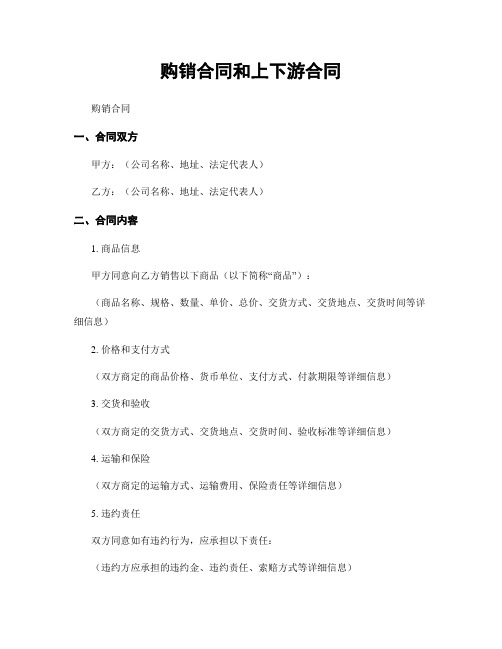 购销合同和上下游合同

购销合同

一、合同双方

甲方：（公司名称、地址、法定代表人）

乙方：（公司名称、地址、法定代表人）

二、合同内容

1. 商品信息

甲方同意向乙方销售以下商品（以下简称“商品”）：

（商品名称、规格、数量、单价、总价、交货方式、交货地点、交货时间等详细信息）

2. 价格和支付方式

（双方商定的商品价格、货币单位、支付方式、付款期限等详细信息）

3. 交货和验收

（双方商定的交货方式、交货地点、交货时间、验收标准等详细信息）

4. 运输和保险

（双方商定的运输方式、运输费用、保险责任等详细信息）

5. 违约责任

双方同意如有违约行为，应承担以下责任：

（违约方应承担的违约金、违约责任、索赔方式等详细信息）